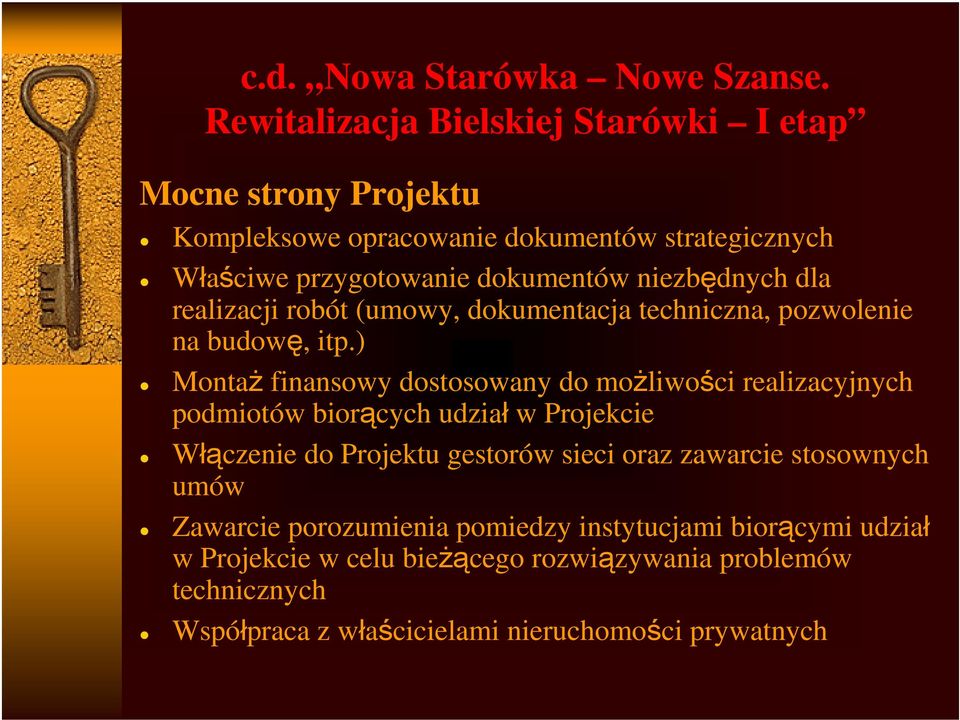 c.d. „Nowa Starówka – Nowe Szanse. Rewitalizacja Bielskiej Starówki – I etap”

Mocne strony Projektu

- Kompleksowe opracowanie dokumentów strategicznych
- Właściwe przygotowanie dokumentów niezbędnych dla realizacji robót (umowy, dokumentacja techniczna, pozwolenie na budowę, itp.)
- Montaż finansowy dostosowany do możliwości realizacyjnych podmiotów biorących udział w Projekcie
- Włączenie do Projektu gestorów sieci oraz zawarcie stosownych umów
- Zawarcie porozumienia pomiedzy instytucjami biorącymi udział w Projekcie w celu bieżącego rozwiązywania problemów technicznych
- Współpraca z właścicielami nieruchomości prywatnych